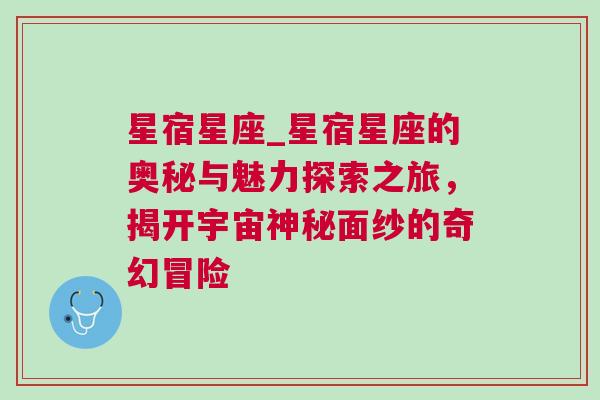 星宿星座_星宿星座的奥秘与魅力探索之旅，揭开宇宙神秘面纱的奇幻冒险